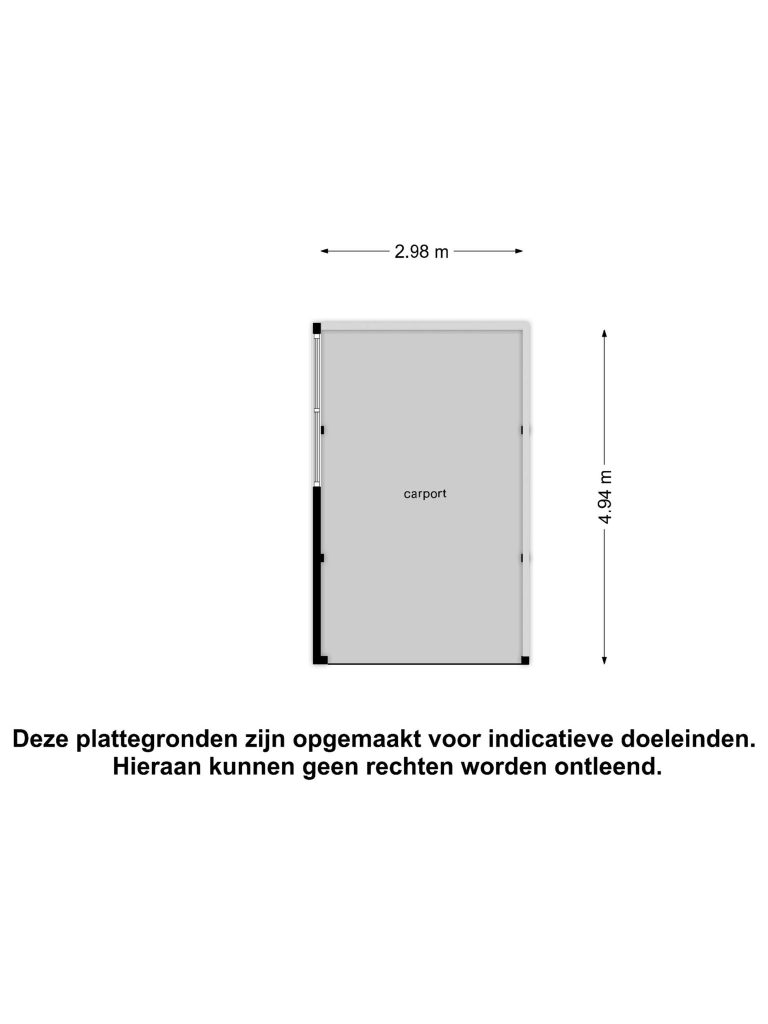 2.98 m

carport

4.94 m

Deze plattegronden zijn opgemaakt voor indicatieve doeleinden.
Hieraan kunnen geen rechten worden ontleend.